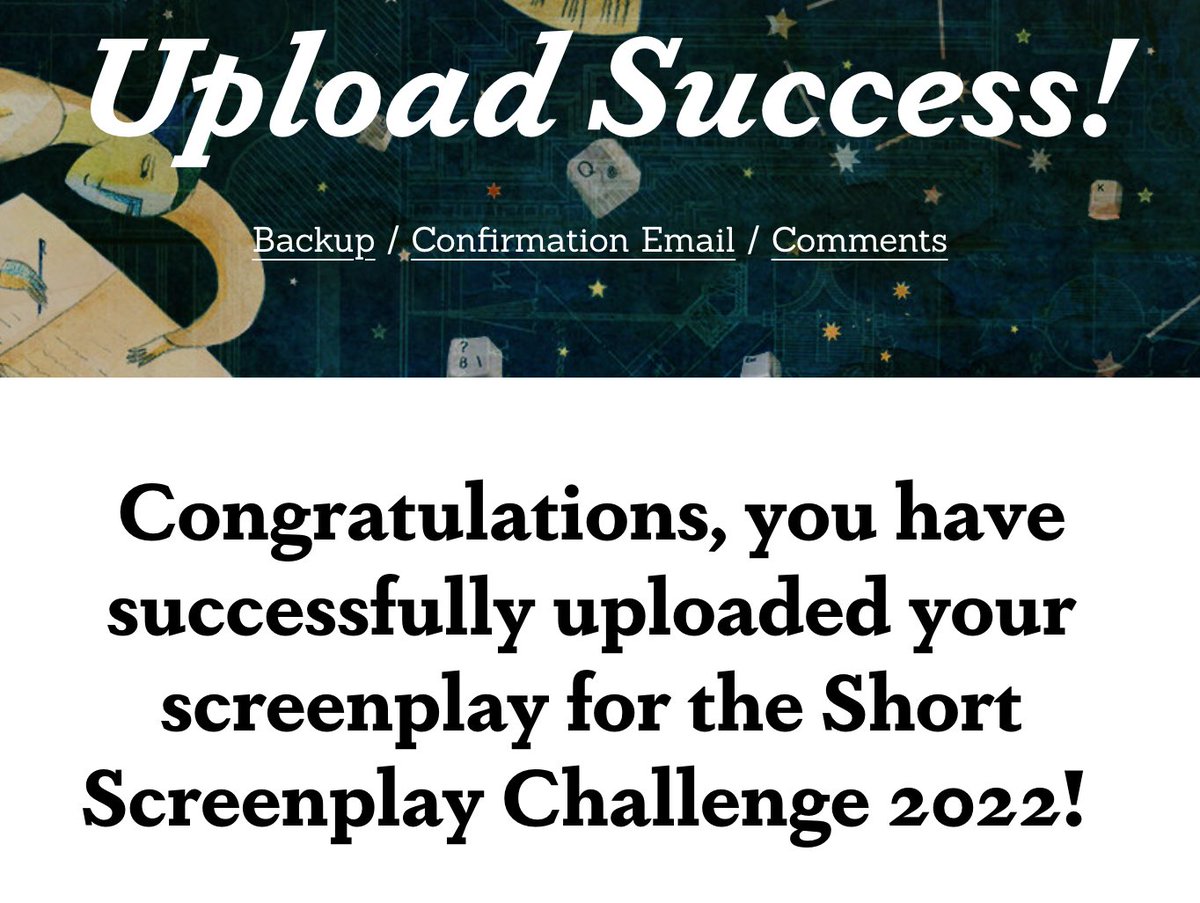 Upload Success!

Backup / Confirmation Email / Comments

Congratulations, you have successfully uploaded your screenplay for the Short Screenplay Challenge 2022!